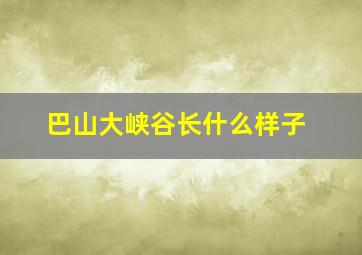 巴山大峡谷长什么样子